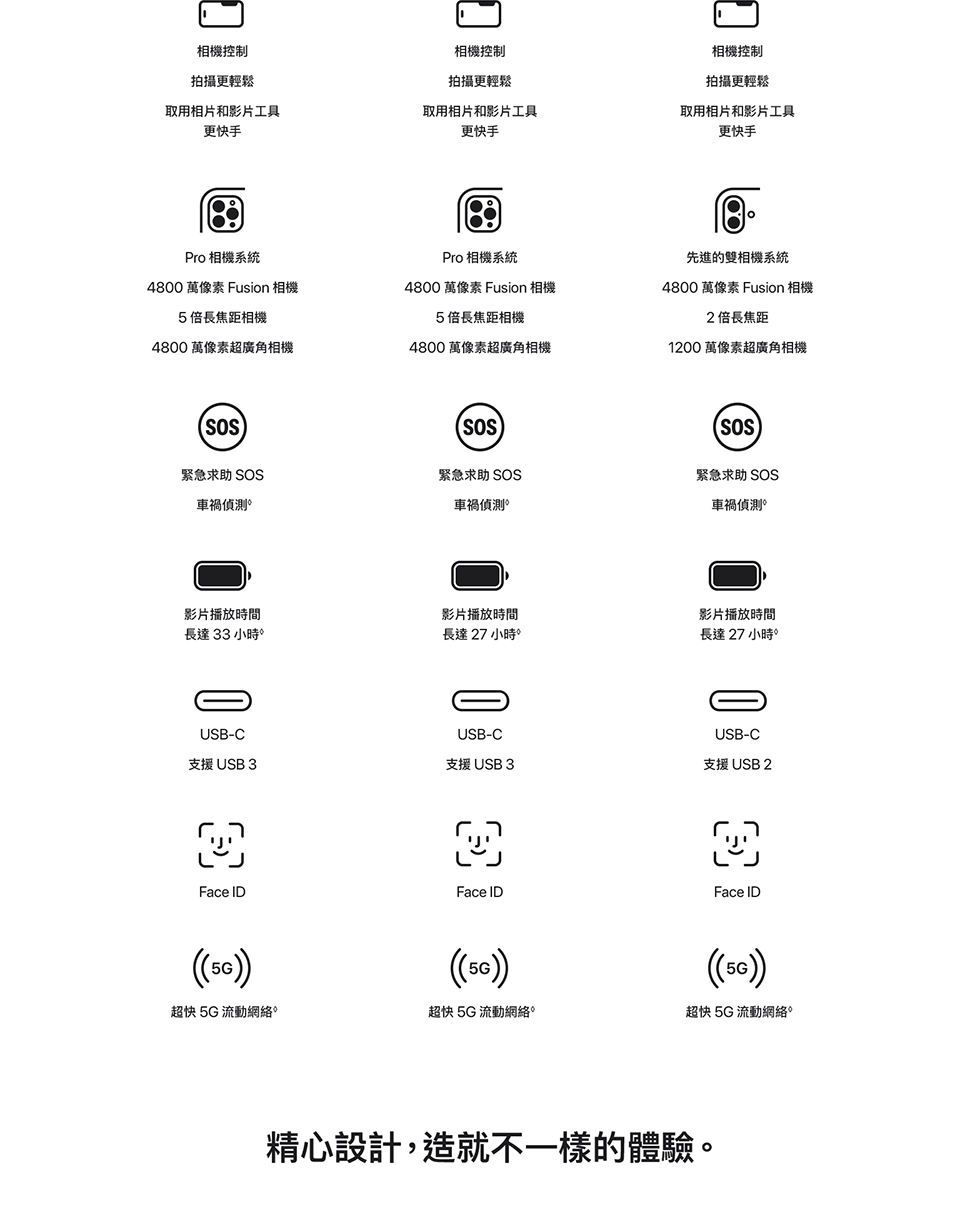 相機控制

拍攝更輕鬆

取用相片和影片工具更快手

Pro 相機系統

4800 萬像素 Fusion 相機

5 倍長焦距相機

4800 萬像素超廣角相機

SOS

緊急求助 SOS

車禍偵測◊

影片播放時間長達 33 小時◊

USB-C

支援 USB 3

Face ID

5G

超快 5G 流動網絡◊

相機控制

拍攝更輕鬆

取用相片和影片工具更快手

Pro 相機系統

4800 萬像素 Fusion 相機

5 倍長焦距相機

4800 萬像素超廣角相機

SOS

緊急求助 SOS

車禍偵測◊

影片播放時間長達 27 小時◊

USB-C

支援 USB 3

Face ID

5G

超快 5G 流動網絡◊

相機控制

拍攝更輕鬆

取用相片和影片工具更快手

先進的雙相機系統

4800 萬像素 Fusion 相機

2 倍長焦距

1200 萬像素超廣角相機

SOS

緊急求助 SOS

車禍偵測◊

影片播放時間長達 27 小時◊

USB-C

支援 USB 2

Face ID

5G

超快 5G 流動網絡◊

精心設計，造就不一樣的體驗。